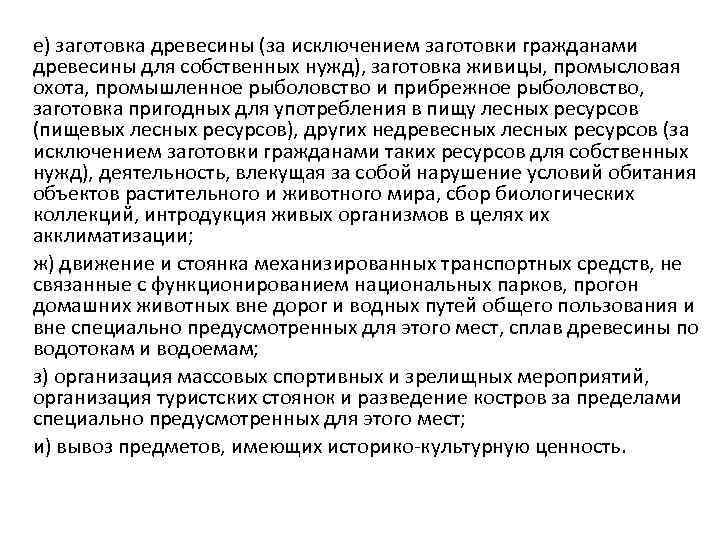 е) заготовка древесины (за исключением заготовки гражданами древесины для собственных нужд), заготовка живицы, промысловая охота, промышленное рыболовство и прибрежное рыболовство, заготовка пригодных для употребления в пищу лесных ресурсов (пищевых лесных ресурсов), других недревесных лесных ресурсов (за исключением заготовки гражданами таких ресурсов для собственных нужд), деятельность, влекущая за собой нарушение условий обитания объектов растительного и животного мира, сбор биологических коллекций, интродукция живых организмов в целях их акклиматизации;

ж) движение и стоянка механизированных транспортных средств, не связанные с функционированием национальных парков, прогон домашних животных вне дорог и водных путей общего пользования и вне специально предусмотренных для этого мест, сплав древесины по водотокам и водоемам;

з) организация массовых спортивных и зрелищных мероприятий, организация туристских стоянок и разведение костров за пределами специально предусмотренных для этого мест;

и) вывоз предметов, имеющих историко-культурную ценность.